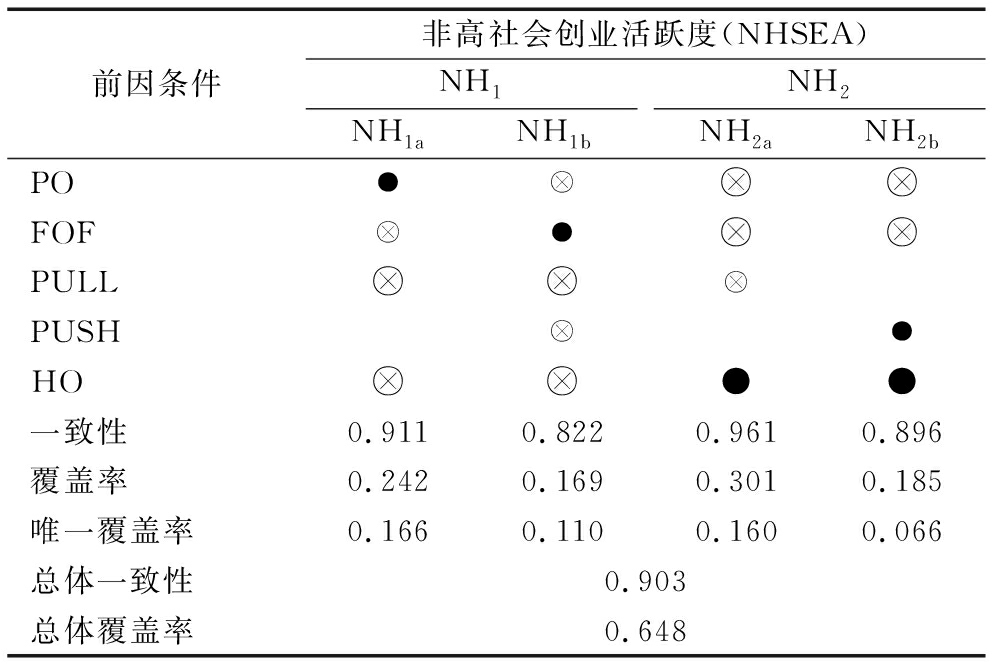 | 前因条件 | 非高社会创业活跃度(NHSEA) | | | |
|---|---|---|---|---|
| | $NH_1$ | | $NH_2$ | |
| | $NH_{1a}$ | $NH_{1b}$ | $NH_{2a}$ | $NH_{2b}$ |
| PO | ● | ⊗ | ⊗ | ⊗ |
| FOF | ⊗ | ● | ⊗ | ⊗ |
| PULL | ⊗ | ⊗ | ⊗ | |
| PUSH | | ⊗ | | ● |
| HO | ⊗ | ⊗ | ● | ● |
| 一致性 | 0.911 | 0.822 | 0.961 | 0.896 |
| 覆盖率 | 0.242 | 0.169 | 0.301 | 0.185 |
| 唯一覆盖率 | 0.166 | 0.110 | 0.160 | 0.066 |
| 总体一致性 | 0.903 | | | |
| 总体覆盖率 | 0.648 | | | |